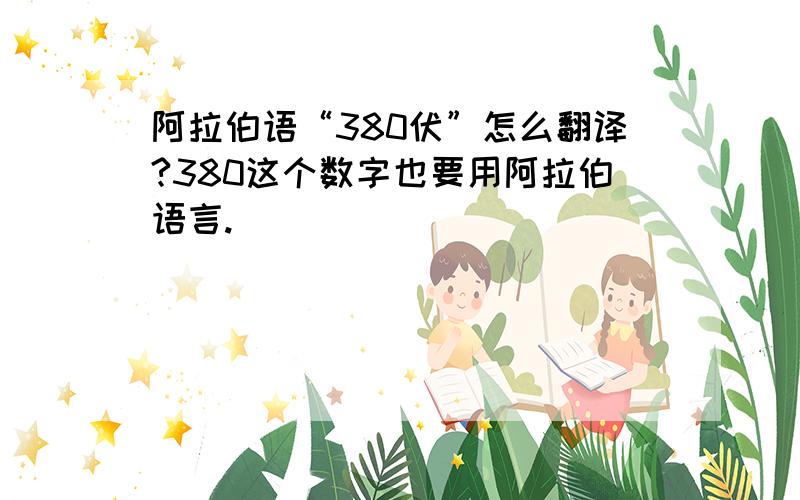 阿拉伯语“380伏”怎么翻译?380这个数字也要用阿拉伯语言.